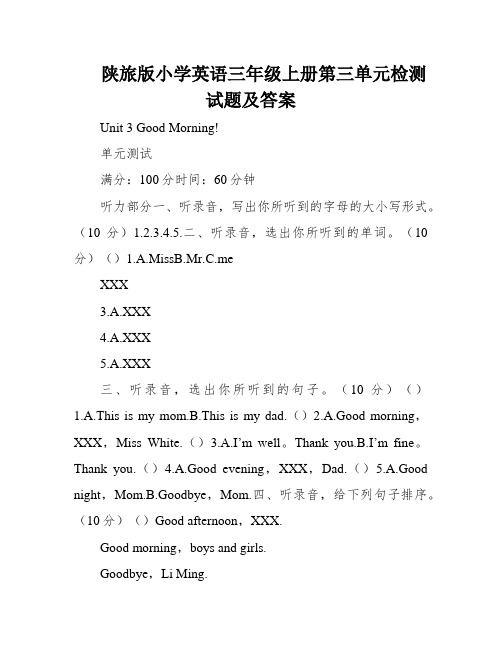 陕旅版小学英语三年级上册第三单元检测试题及答案

Unit 3 Good Morning!

单元测试

满分：100分时间：60分钟

听力部分一、听录音，写出你所听到的字母的大小写形式。（10 分）1.2.3.4.5.二、听录音，选出你所听到的单词。（10 分）（）1.A.MissB.Mr.C.me

XXX

3.A.XXX

4.A.XXX

5.A.XXX

三、听录音，选出你所听到的句子。（10 分）（）1.A.This is my mom.B.This is my dad.（）2.A.Good morning，XXX，Miss White.（）3.A.I'm well。Thank you.B.I'm fine。Thank you.（）4.A.Good evening，XXX，Dad.（）5.A.Good night，Mom.B.Goodbye，Mom.四、听录音，给下列句子排序。（10分）（）Good afternoon，XXX.

Good morning，boys and girls.

Goodbye，Li Ming.